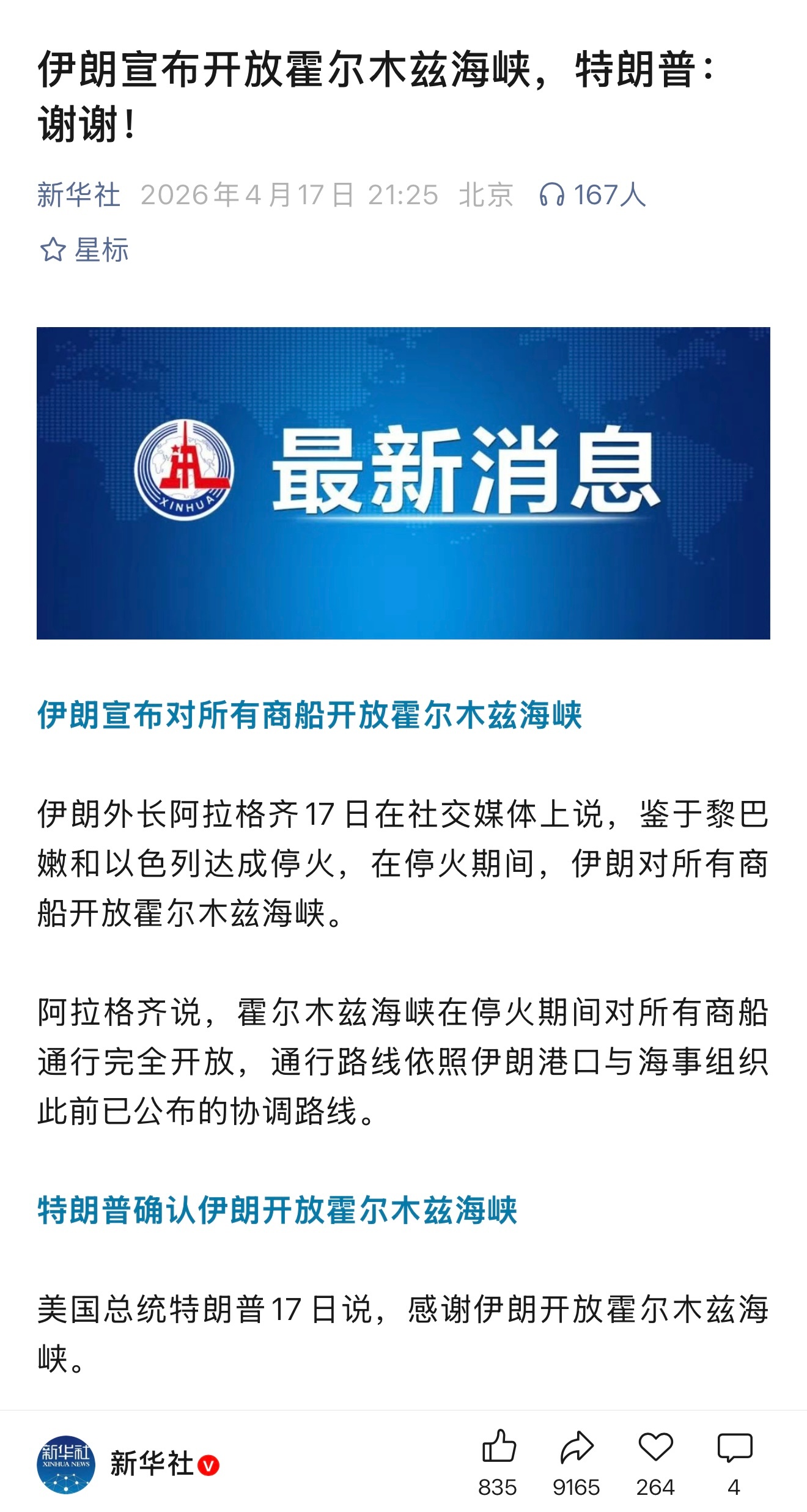 伊朗宣布开放霍尔木兹海峡，特朗普：谢谢！

新华社 2026年4月17日 21:25 北京 167人

星标

XINHUA

最新消息

伊朗宣布对所有商船开放霍尔木兹海峡

伊朗外长阿拉格齐17日在社交媒体上说，鉴于黎巴嫩和以色列达成停火，在停火期间，伊朗对所有商船开放霍尔木兹海峡。

阿拉格齐说，霍尔木兹海峡在停火期间对所有商船通行完全开放，通行路线依照伊朗港口与海事组织此前已公布的协调路线。

特朗普确认伊朗开放霍尔木兹海峡

美国总统特朗普17日说，感谢伊朗开放霍尔木兹海峡。

新华社 XINHUA NEWS

新华社

835 9165 264 4